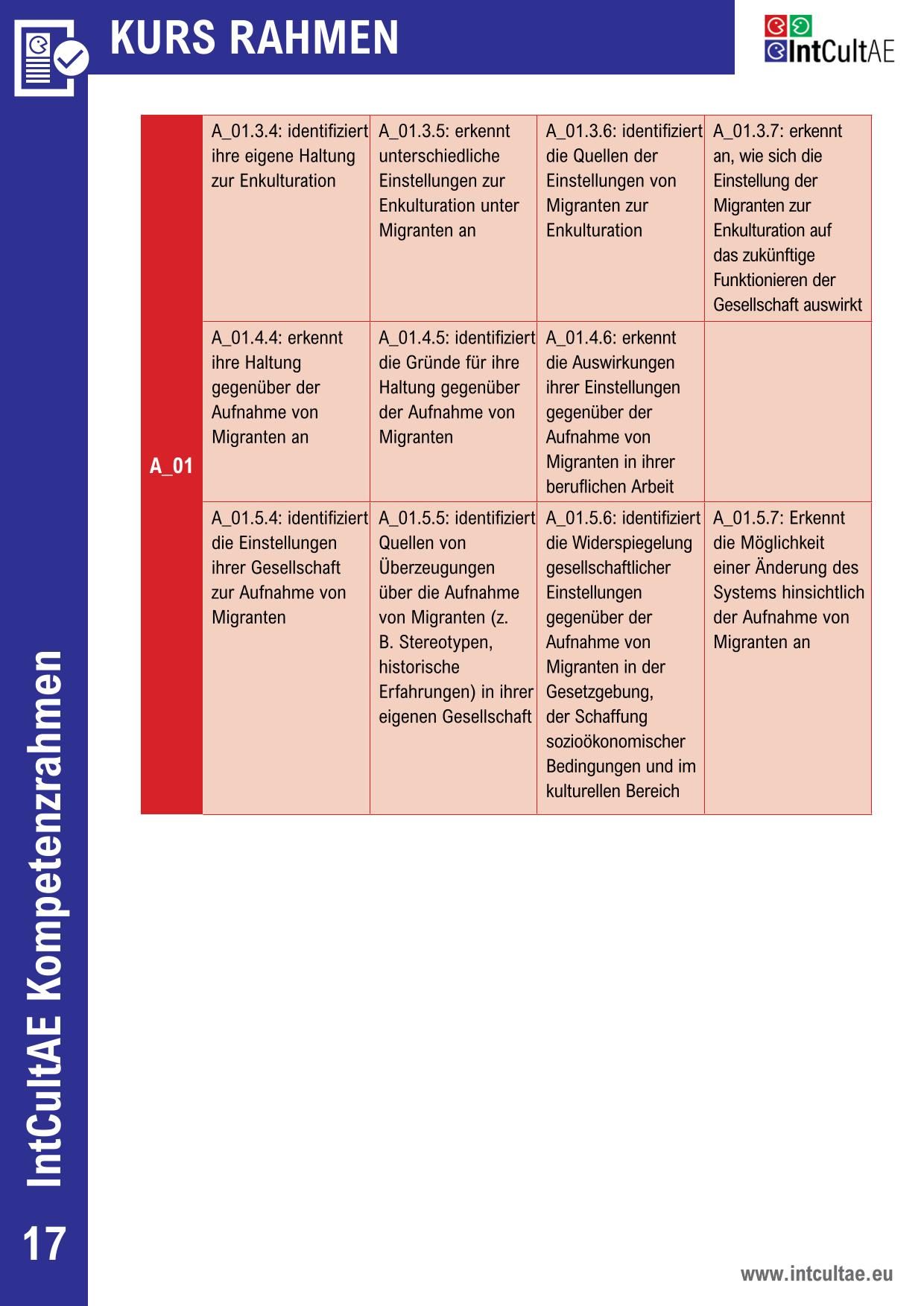 KURS RAHMEN

IntCultAE

| A_01 | A_01.3.4: identifiziert ihre eigene Haltung zur Enkulturation | A_01.3.5: erkennt unterschiedliche Einstellungen zur Enkulturation unter Migranten an | A_01.3.6: identifiziert die Quellen der Einstellungen von Migranten zur Enkulturation | A_01.3.7: erkennt an, wie sich die Einstellung der Migranten zur Enkulturation auf das zukünftige Funktionieren der Gesellschaft auswirkt |
|---|---|---|---|---|
| | A_01.4.4: erkennt ihre Haltung gegenüber der Aufnahme von Migranten an | A_01.4.5: identifiziert die Gründe für ihre Haltung gegenüber der Aufnahme von Migranten | A_01.4.6: erkennt die Auswirkungen ihrer Einstellungen gegenüber der Aufnahme von Migranten in ihrer beruflichen Arbeit | |
| | A_01.5.4: identifiziert die Einstellungen ihrer Gesellschaft zur Aufnahme von Migranten | A_01.5.5: identifiziert Quellen von Überzeugungen über die Aufnahme von Migranten (z. B. Stereotypen, historische Erfahrungen) in ihrer eigenen Gesellschaft | A_01.5.6: identifiziert die Widerspiegelung gesellschaftlicher Einstellungen gegenüber der Aufnahme von Migranten in der Gesetzgebung, der Schaffung sozioökonomischer Bedingungen und im kulturellen Bereich | A_01.5.7: Erkennt die Möglichkeit einer Änderung des Systems hinsichtlich der Aufnahme von Migranten an |

IntCultAE Kompetenzrahmen

17

www.intcultae.eu